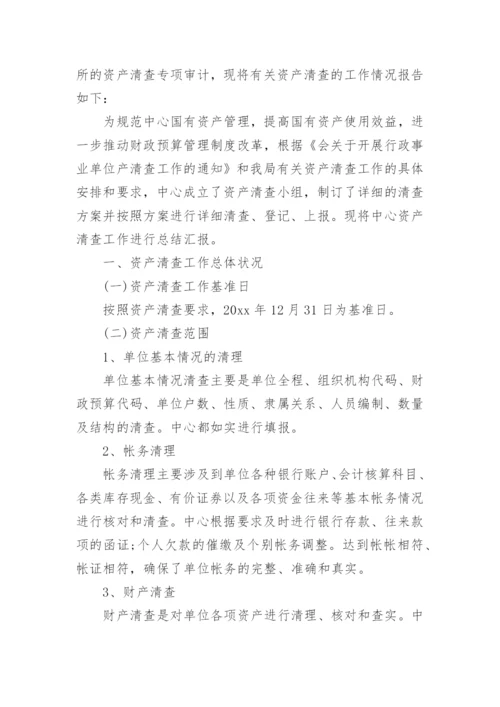 所的资产清查专项审计，现将有关资产清查的工作情况报告如下：

为规范中心国有资产管理，提高国有资产使用效益，进一步推动财政预算管理制度改革，根据《会关于开展行政事业单位产清查工作的通知》和我局有关资产清查工作的具体安排和要求，中心成立了资产清查小组，制订了详细的清查方案并按照方案进行详细清查、登记、上报。现将中心资产清查工作进行总结汇报。

一、资产清查工作总体状况

(一)资产清查工作基准日

按照资产清查要求，20xx 年 12 月 31 日为基准日。

(二)资产清查范围

1、单位基本情况的清理

单位基本情况清查主要是单位全程、组织机构代码、财政预算代码、单位户数、性质、隶属关系、人员编制、数量及结构的清查。中心都如实进行填报。

2、帐务清理

帐务清理主要涉及到单位各种银行账户、会计核算科目、各类库存现金、有价证券以及各项资金往来等基本帐务情况进行核对和清查。中心根据要求及时进行银行存款、往来款项的函证;个人欠款的催缴及个别帐务调整。达到帐帐相符、帐证相符，确保了单位帐务的完整、准确和真实。

3、财产清查

财产清查是对单位各项资产进行清理、核对和查实。中